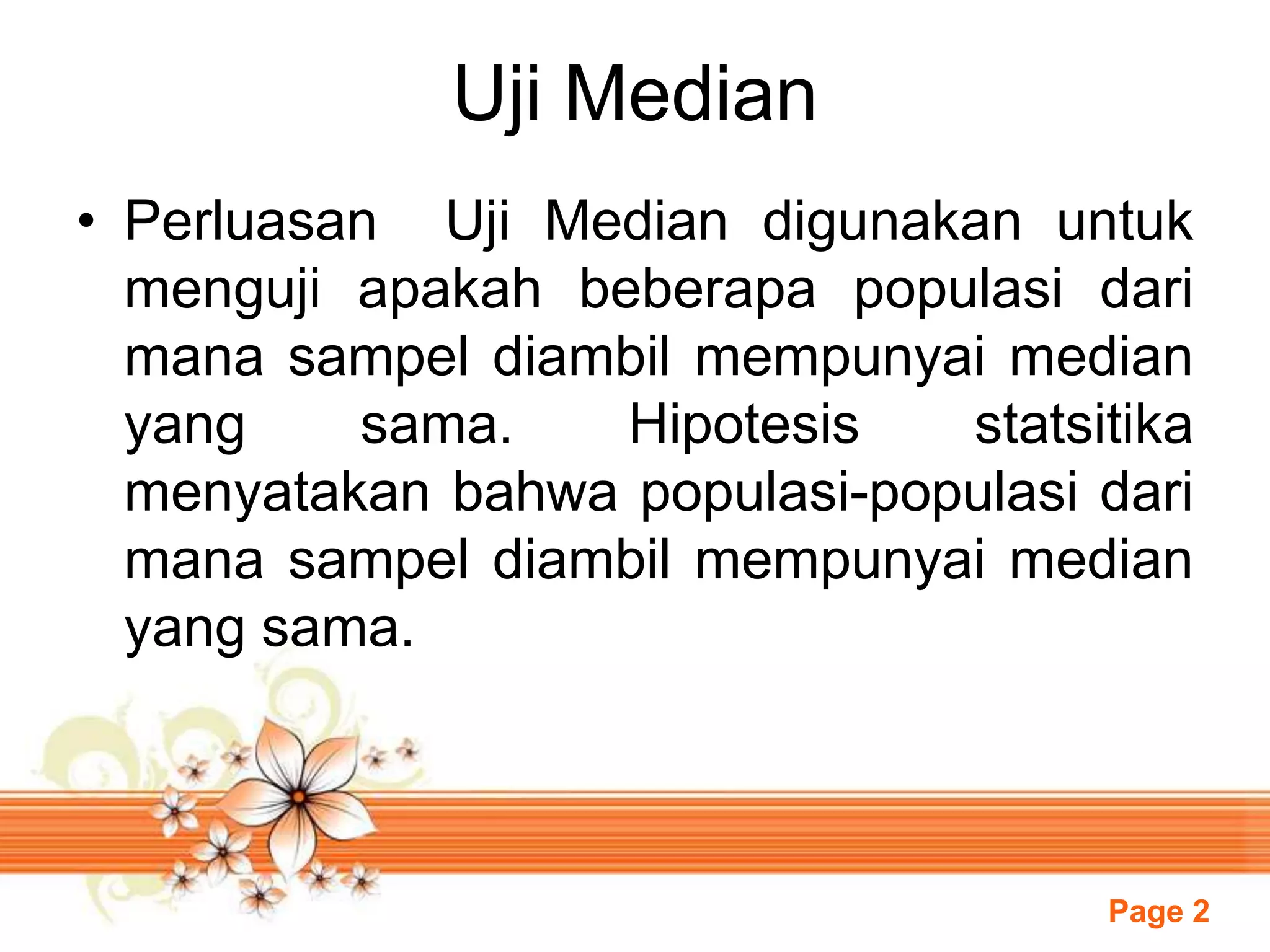 Uji Median

• Perluasan Uji Median digunakan untuk menguji apakah beberapa populasi dari mana sampel diambil mempunyai median yang sama. Hipotesis statsitika menyatakan bahwa populasi-populasi dari mana sampel diambil mempunyai median yang sama.

Page 2